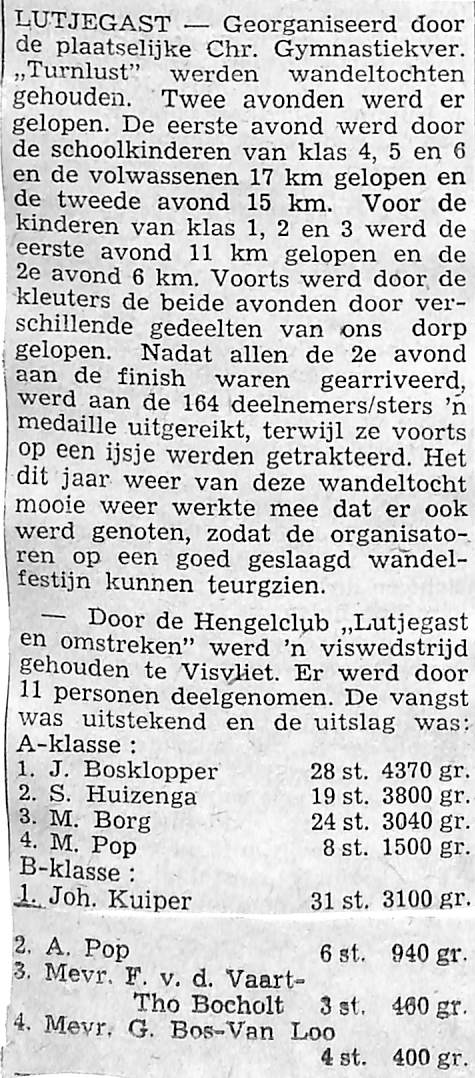 LUTJEGAST — Georganiseerd door de plaatselijke Chr. Gymnastiekver. „Turnlust" werden wandeltochten gehouden. Twee avonden werd er gelopen. De eerste avond werd door de schoolkinderen van klas 4, 5 en 6 en de volwassenen 17 km gelopen en de tweede avond 15 km. Voor de kinderen van klas 1, 2 en 3 werd de eerste avond 11 km gelopen en de 2e avond 6 km. Voorts werd door de kleuters de beide avonden door verschillende gedeelten van ons dorp gelopen. Nadat allen de 2e avond aan de finish waren gearriveerd, werd aan de 164 deelnemers/sters 'n medaille uitgereikt, terwijl ze voorts op een ijsje werden getrakteerd. Het dit jaar weer van deze wandeltocht mooie weer werkte mee dat er ook werd genoten, zodat de organisatoren op een goed geslaagd wandelfestijn kunnen teurgzien.

— Door de Hengelclub „Lutjegast en omstreken" werd 'n viswedstrijd gehouden te Visvliet. Er werd door 11 personen deelgenomen. De vangst was uitstekend en de uitslag was:

A-klasse :
1. J. Bosklopper 28 st. 4370 gr.
2. S. Huizenga 19 st. 3800 gr.
3. M. Borg 24 st. 3040 gr.
4. M. Pop 8 st. 1500 gr.
B-klasse :
1. Joh. Kuiper 31 st. 3100 gr.

2. A. Pop 6 st. 940 gr.
3. Mevr. F. v. d. Vaart-Tho Bocholt 3 st. 460 gr.
4. Mevr. G. Bos-Van Loo 4 st. 400 gr.